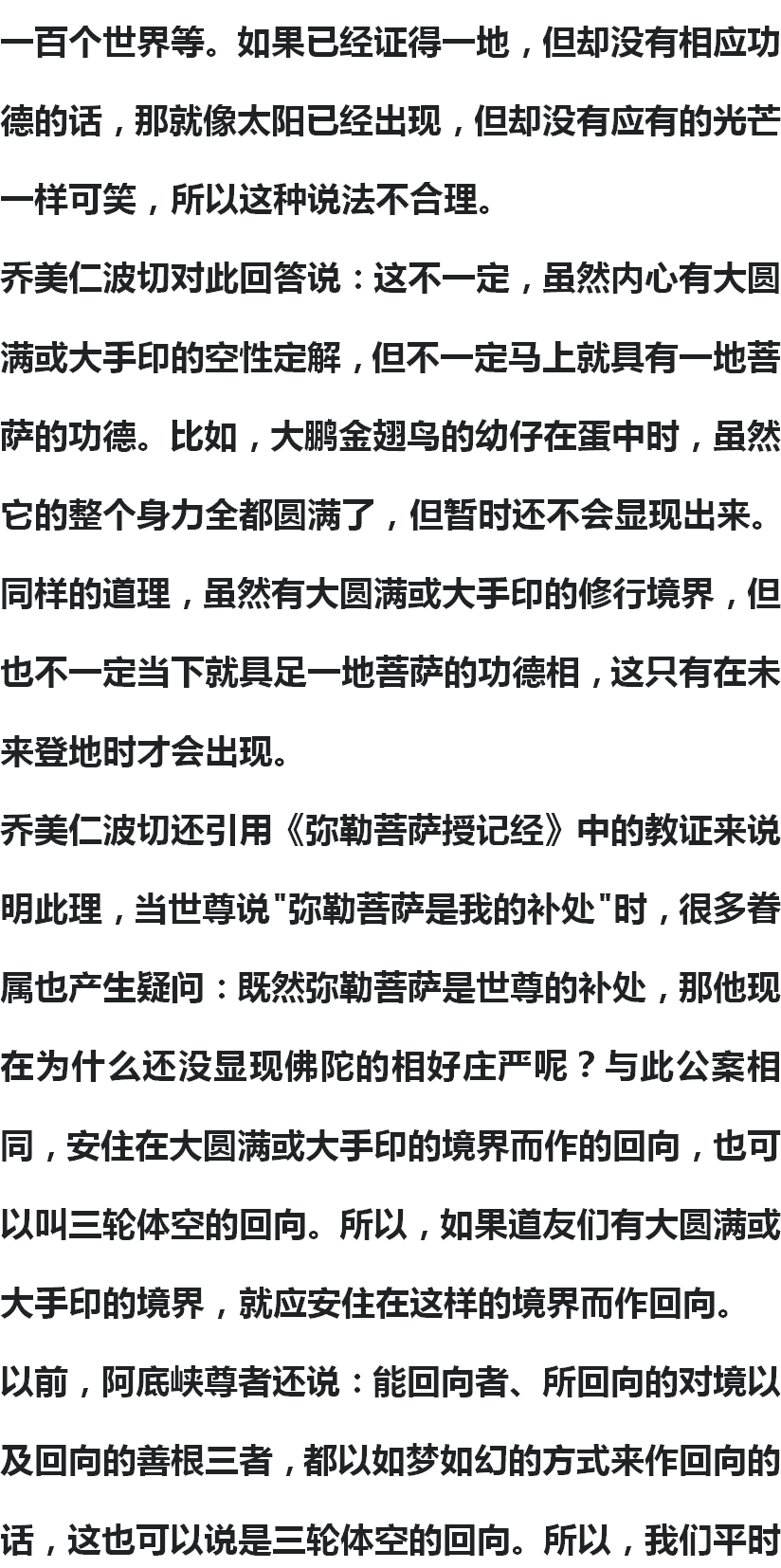 一百个世界等。如果已经证得一地，但却没有相应功德的话，那就像太阳已经出现，但却没有应有的光芒一样可笑，所以这种说法不合理。

乔美仁波切对此回答说：这不一定，虽然内心有大圆满或大手印的空性定解，但不一定马上就具有一地菩萨的功德。比如，大鹏金翅鸟的幼仔在蛋中时，虽然它的整个身力全都圆满了，但暂时还不会显现出来。同样的道理，虽然有大圆满或大手印的修行境界，但也不一定当下就具足一地菩萨的功德相，这只有在未来登地时才会出现。

乔美仁波切还引用《弥勒菩萨授记经》中的教证来说明此理，当世尊说"弥勒菩萨是我的补处"时，很多眷属也产生疑问：既然弥勒菩萨是世尊的补处，那他现在为什么还没显现佛陀的相好庄严呢？与此公案相同，安住在大圆满或大手印的境界而作的回向，也可以叫三轮体空的回向。所以，如果道友们有大圆满或大手印的境界，就应安住在这样的境界而作回向。

以前，阿底峡尊者还说：能回向者、所回向的对境以及回向的善根三者，都以如梦如幻的方式来作回向的话，这也可以说是三轮体空的回向。所以，我们平时